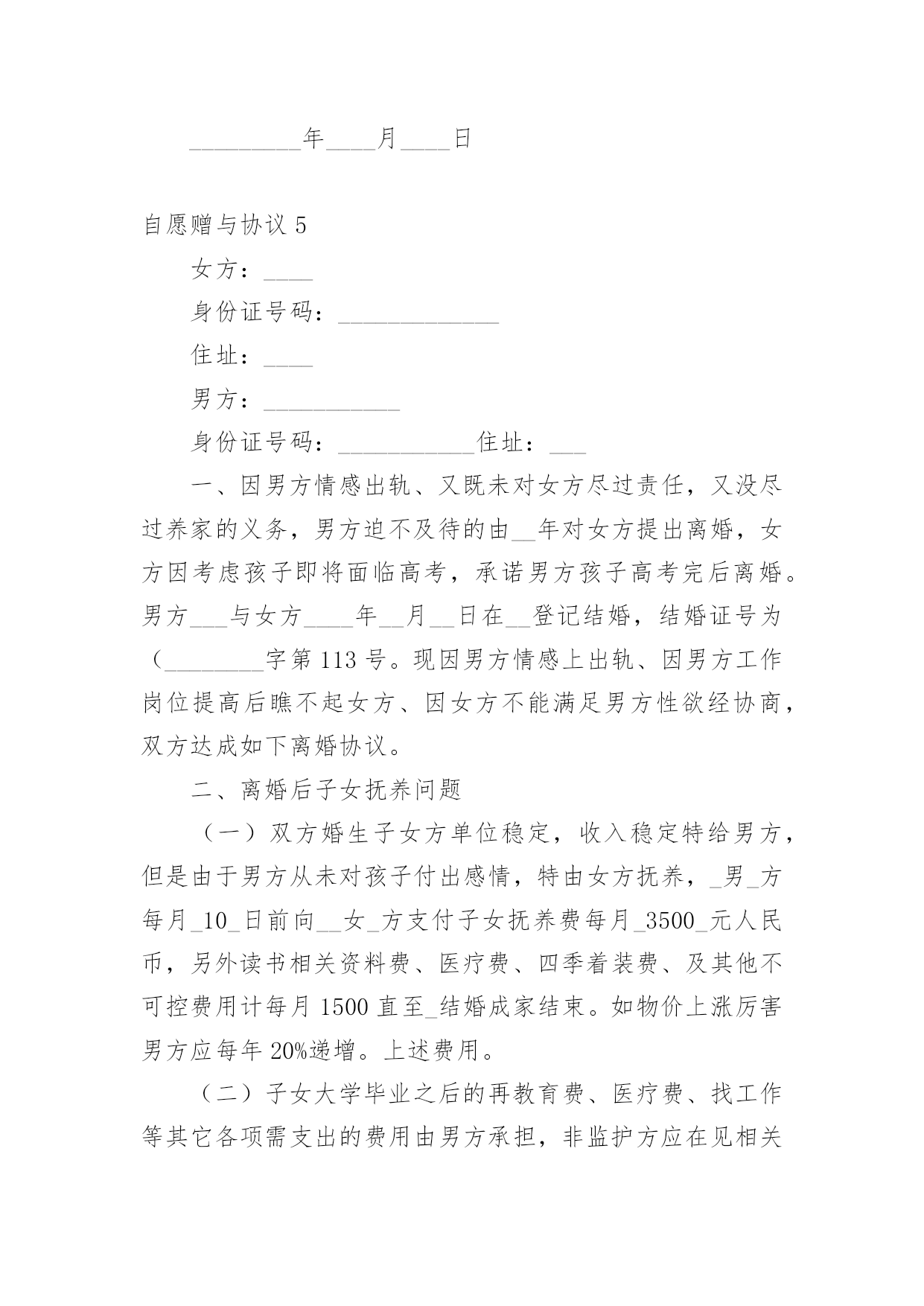 _________年____月____日

自愿赠与协议 5

女方：____

身份证号码：_____________

住址：____

男方：___________

身份证号码：___________住址：___

一、因男方情感出轨、又既未对女方尽过责任，又没尽过养家的义务，男方迫不及待的由__年对女方提出离婚，女方因考虑孩子即将面临高考，承诺男方孩子高考完后离婚。男方___与女方____年__月__日在__登记结婚，结婚证号为（________字第 113 号。现因男方情感上出轨、因男方工作岗位提高后瞧不起女方、因女方不能满足男方性欲经协商，双方达成如下离婚协议。

二、离婚后子女抚养问题

（一）双方婚生子女方单位稳定，收入稳定特给男方，但是由于男方从未对孩子付出感情，特由女方抚养，_男_方每月_10_日前向__女_方支付子女抚养费每月_3500_元人民币，另外读书相关资料费、医疗费、四季着装费、及其他不可控费用计每月 1500 直至_结婚成家结束。如物价上涨厉害男方应每年 20%递增。上述费用。

（二）子女大学毕业之后的再教育费、医疗费、找工作等其它各项需支出的费用由男方承担，非监护方应在见相关